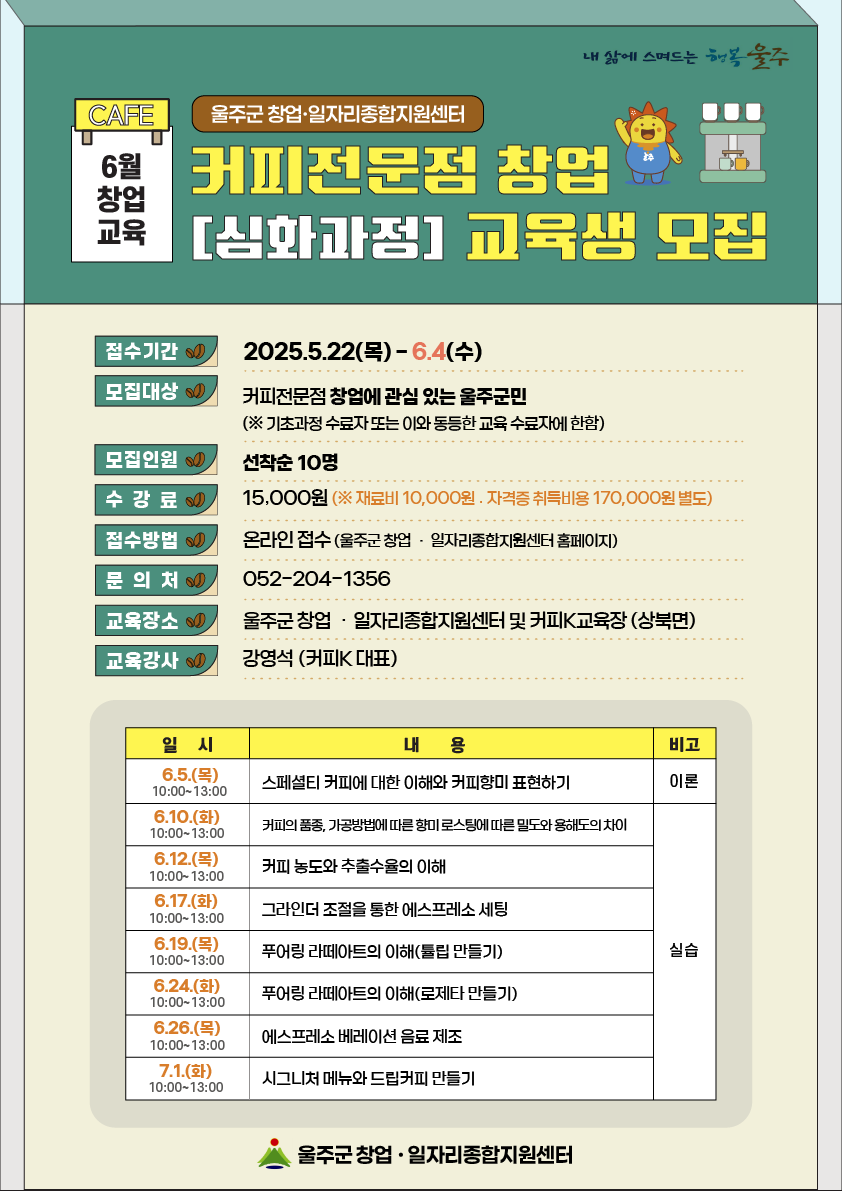 내 삶에 스며드는 행복 울주

CAFE

6월 창업 교육

울주군 창업·일자리종합지원센터

커피전문점 창업 [심화과정] 교육생 모집

접수기간 2025.5.22(목) - 6.4(수)

모집대상 커피전문점 창업에 관심 있는 울주군민 (※ 기초과정 수료자 또는 이와 동등한 교육 수료자에 한함)

모집인원 선착순 10명

수 강 료 15.000원 (※ 재료비 10,000원 . 자격증 취득비용 170,000원 별도)

접수방법 온라인 접수 (울주군 창업 · 일자리종합지원센터 홈페이지)

문 의 처 052-204-1356

교육장소 울주군 창업 · 일자리종합지원센터 및 커피K교육장 (상북면)

교육강사 강영석 (커피K 대표)

| 일 시 | 내 용 | 비고 |
|---|---|---|
| 6.5.(목) 10:00~13:00 | 스페셜티 커피에 대한 이해와 커피향미 표현하기 | 이론 |
| 6.10.(화) 10:00~13:00 | 커피의 품종, 가공방법에 따른 향미 로스팅에 따른 밀도와 용해도의 차이 | 실습 |
| 6.12.(목) 10:00~13:00 | 커피 농도와 추출수율의 이해 | |
| 6.17.(화) 10:00~13:00 | 그라인더 조절을 통한 에스프레소 세팅 | |
| 6.19.(목) 10:00~13:00 | 푸어링 라떼아트의 이해(튤립 만들기) | |
| 6.24.(화) 10:00~13:00 | 푸어링 라떼아트의 이해(로제타 만들기) | |
| 6.26.(목) 10:00~13:00 | 에스프레소 베레이션 음료 제조 | |
| 7.1.(화) 10:00~13:00 | 시그니처 메뉴와 드립커피 만들기 | |

울주군 창업 · 일자리종합지원센터